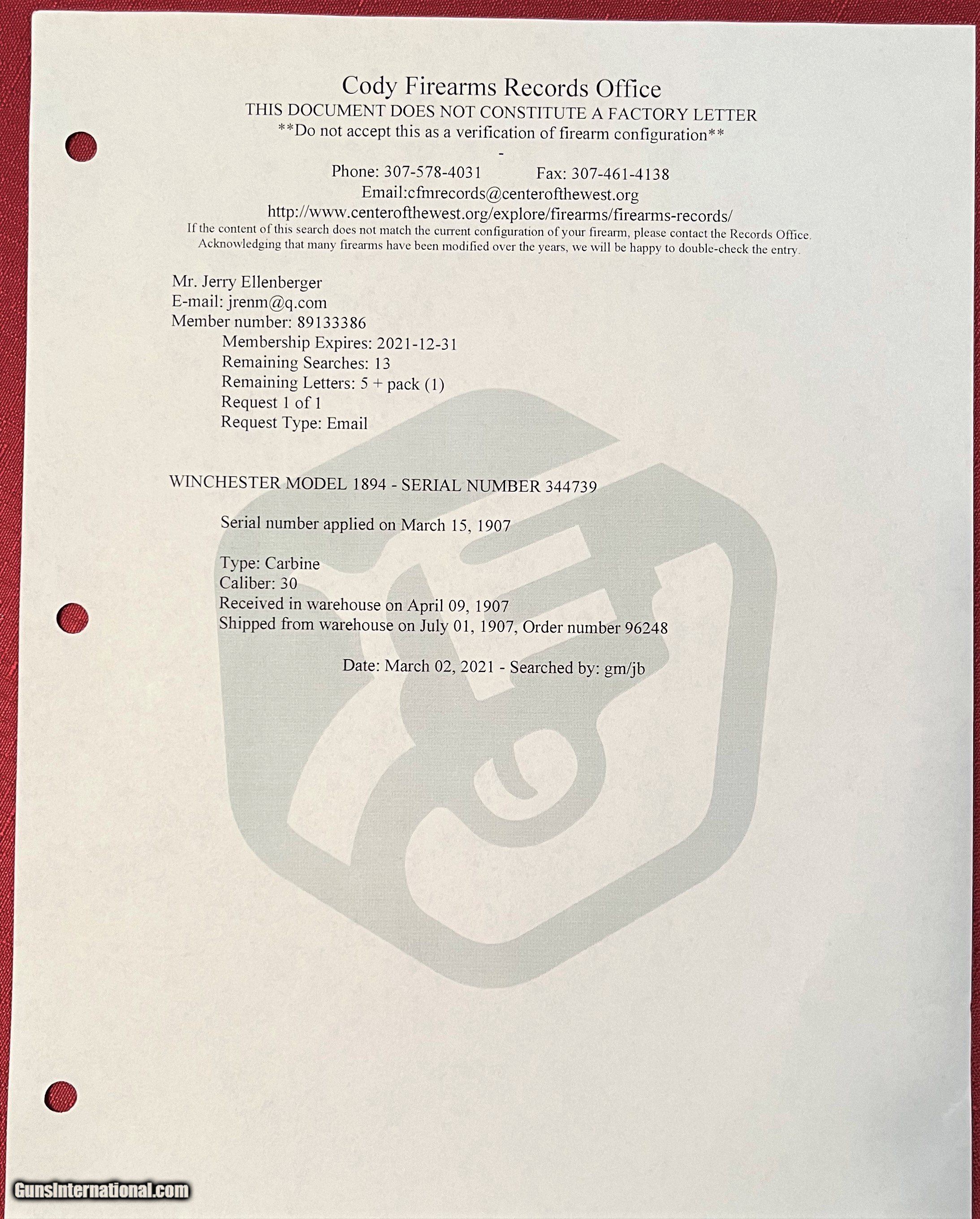 Cody Firearms Records Office
THIS DOCUMENT DOES NOT CONSTITUTE A FACTORY LETTER
**Do not accept this as a verification of firearm configuration**
-
Phone: 307-578-4031 Fax: 307-461-4138
Email:cfmrecords@centerofthewest.org
http://www.centerofthewest.org/explore/firearms/firearms-records/
If the content of this search does not match the current configuration of your firearm, please contact the Records Office. Acknowledging that many firearms have been modified over the years, we will be happy to double-check the entry.

Mr. Jerry Ellenberger
E-mail: jrenm@q.com
Member number: 89133386
Membership Expires: 2021-12-31
Remaining Searches: 13
Remaining Letters: 5 + pack (1)
Request 1 of 1
Request Type: Email

WINCHESTER MODEL 1894 - SERIAL NUMBER 344739

Serial number applied on March 15, 1907

Type: Carbine
Caliber: 30
Received in warehouse on April 09, 1907
Shipped from warehouse on July 01, 1907, Order number 96248

Date: March 02, 2021 - Searched by: gm/jb

GunsInternational.com